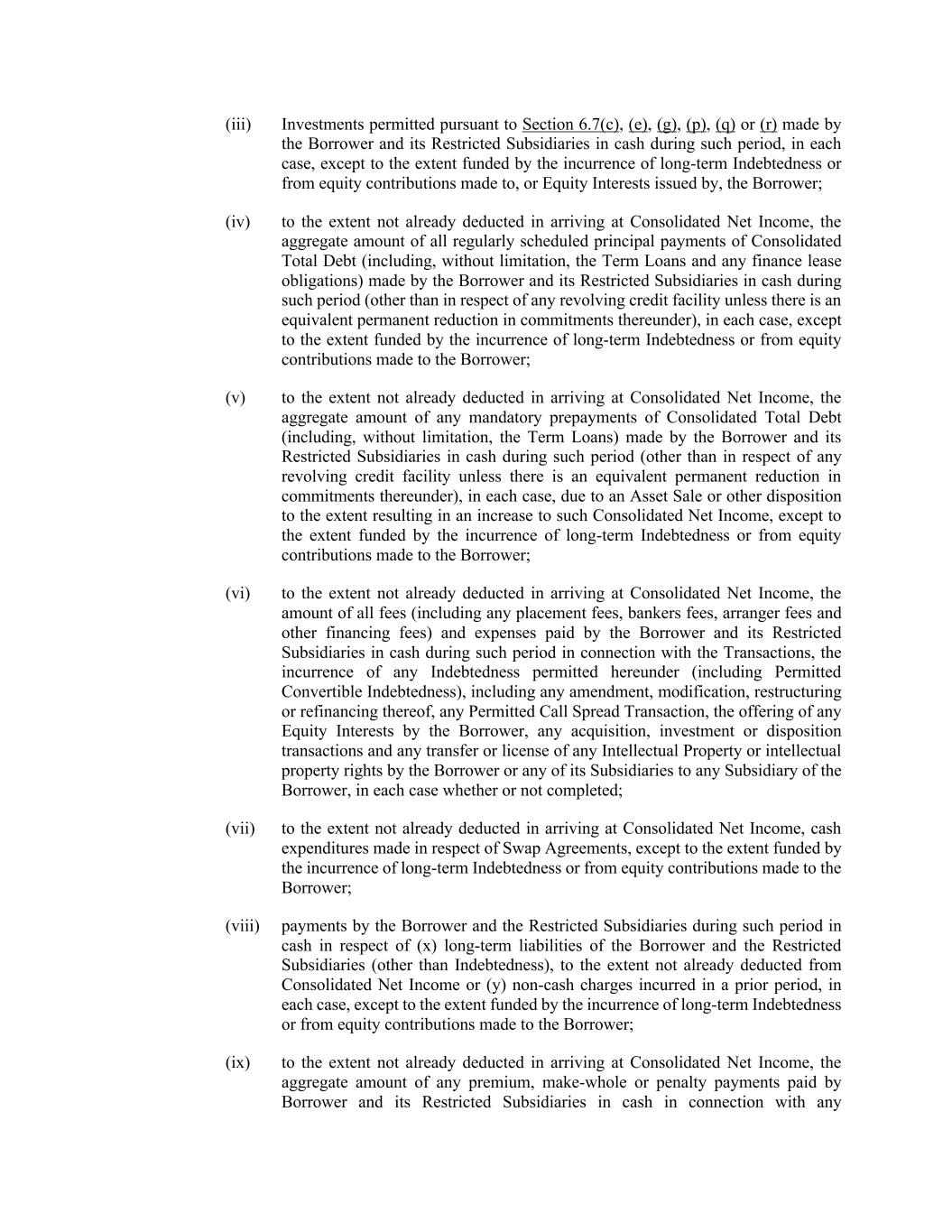 (iii) Investments permitted pursuant to Section 6.7(c), (e), (g), (p), (q) or (r) made by the Borrower and its Restricted Subsidiaries in cash during such period, in each case, except to the extent funded by the incurrence of long-term Indebtedness or from equity contributions made to, or Equity Interests issued by, the Borrower;

(iv) to the extent not already deducted in arriving at Consolidated Net Income, the aggregate amount of all regularly scheduled principal payments of Consolidated Total Debt (including, without limitation, the Term Loans and any finance lease obligations) made by the Borrower and its Restricted Subsidiaries in cash during such period (other than in respect of any revolving credit facility unless there is an equivalent permanent reduction in commitments thereunder), in each case, except to the extent funded by the incurrence of long-term Indebtedness or from equity contributions made to the Borrower;

(v) to the extent not already deducted in arriving at Consolidated Net Income, the aggregate amount of any mandatory prepayments of Consolidated Total Debt (including, without limitation, the Term Loans) made by the Borrower and its Restricted Subsidiaries in cash during such period (other than in respect of any revolving credit facility unless there is an equivalent permanent reduction in commitments thereunder), in each case, due to an Asset Sale or other disposition to the extent resulting in an increase to such Consolidated Net Income, except to the extent funded by the incurrence of long-term Indebtedness or from equity contributions made to the Borrower;

(vi) to the extent not already deducted in arriving at Consolidated Net Income, the amount of all fees (including any placement fees, bankers fees, arranger fees and other financing fees) and expenses paid by the Borrower and its Restricted Subsidiaries in cash during such period in connection with the Transactions, the incurrence of any Indebtedness permitted hereunder (including Permitted Convertible Indebtedness), including any amendment, modification, restructuring or refinancing thereof, any Permitted Call Spread Transaction, the offering of any Equity Interests by the Borrower, any acquisition, investment or disposition transactions and any transfer or license of any Intellectual Property or intellectual property rights by the Borrower or any of its Subsidiaries to any Subsidiary of the Borrower, in each case whether or not completed;

(vii) to the extent not already deducted in arriving at Consolidated Net Income, cash expenditures made in respect of Swap Agreements, except to the extent funded by the incurrence of long-term Indebtedness or from equity contributions made to the Borrower;

(viii) payments by the Borrower and the Restricted Subsidiaries during such period in cash in respect of (x) long-term liabilities of the Borrower and the Restricted Subsidiaries (other than Indebtedness), to the extent not already deducted from Consolidated Net Income or (y) non-cash charges incurred in a prior period, in each case, except to the extent funded by the incurrence of long-term Indebtedness or from equity contributions made to the Borrower;

(ix) to the extent not already deducted in arriving at Consolidated Net Income, the aggregate amount of any premium, make-whole or penalty payments paid by Borrower and its Restricted Subsidiaries in cash in connection with any